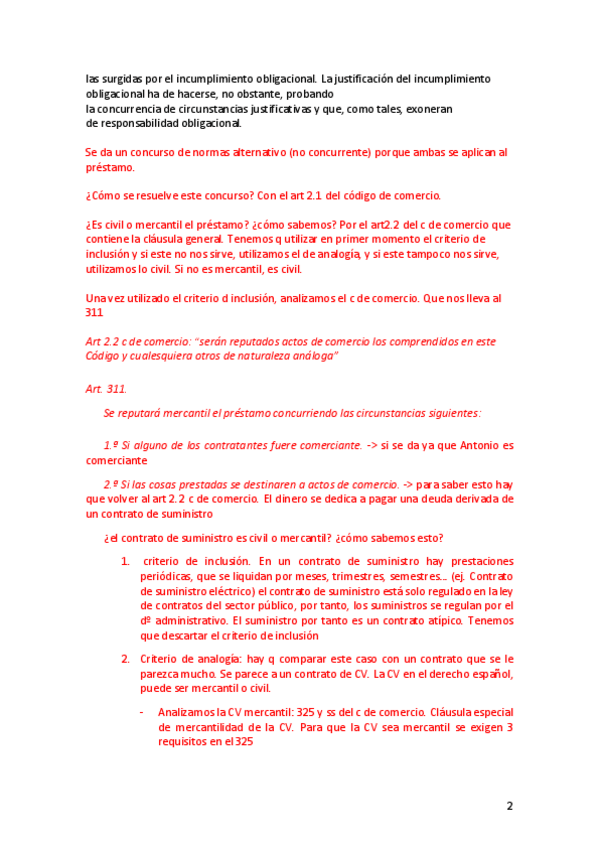 las surgidas por el incumplimiento obligacional. La justificación del incumplimiento obligacional ha de hacerse, no obstante, probando
la concurrencia de circunstancias justificativas y que, como tales, exoneran
de responsabilidad obligacional.

Se da un concurso de normas alternativo (no concurrente) porque ambas se aplican al préstamo.

¿Cómo se resuelve este concurso? Con el art 2.1 del código de comercio.

¿Es civil o mercantil el préstamo? ¿cómo sabemos? Por el art2.2 del c de comercio que contiene la cláusula general. Tenemos q utilizar en primer momento el criterio de inclusión y si este no nos sirve, utilizamos el de analogía, y si este tampoco nos sirve, utilizamos lo civil. Si no es mercantil, es civil.

Una vez utilizado el criterio d inclusión, analizamos el c de comercio. Que nos lleva al 311

Art 2.2 c de comercio: "serán reputados actos de comercio los comprendidos en este Código y cualesquiera otros de naturaleza análoga"

Art. 311.

Se reputará mercantil el préstamo concurriendo las circunstancias siguientes:

1.º Si alguno de los contratantes fuere comerciante. -> si se da ya que Antonio es comerciante

2.º Si las cosas prestadas se destinaren a actos de comercio. -> para saber esto hay que volver al art 2.2 c de comercio. El dinero se dedica a pagar una deuda derivada de un contrato de suministro

¿el contrato de suministro es civil o mercantil? ¿cómo sabemos esto?

1. criterio de inclusión. En un contrato de suministro hay prestaciones periódicas, que se liquidan por meses, trimestres, semestres… (ej. Contrato de suministro eléctrico) el contrato de suministro está solo regulado en la ley de contratos del sector público, por tanto, los suministros se regulan por el dº administrativo. El suministro por tanto es un contrato atípico. Tenemos que descartar el criterio de inclusión

2. Criterio de analogía: hay q comparar este caso con un contrato que se le parezca mucho. Se parece a un contrato de CV. La CV en el derecho español, puede ser mercantil o civil.

- Analizamos la CV mercantil: 325 y ss del c de comercio. Cláusula especial de mercantilidad de la CV. Para que la CV sea mercantil se exigen 3 requisitos en el 325

2